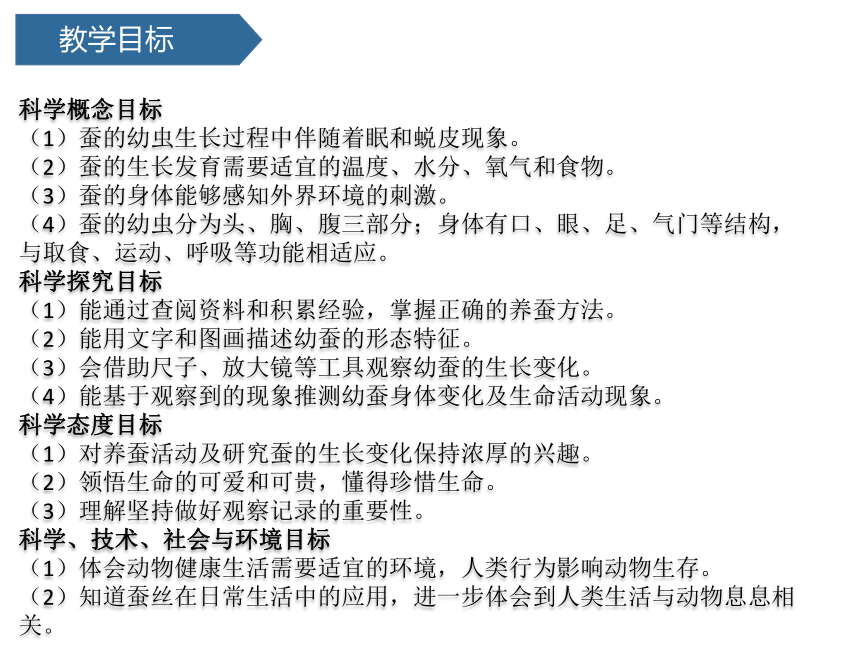 教学目标

科学概念目标
（1）蚕的幼虫生长过程中伴随着眠和蜕皮现象。
（2）蚕的生长发育需要适宜的温度、水分、氧气和食物。
（3）蚕的身体能够感知外界环境的刺激。
（4）蚕的幼虫分为头、胸、腹三部分；身体有口、眼、足、气门等结构，与取食、运动、呼吸等功能相适应。
科学探究目标
（1）能通过查阅资料和积累经验，掌握正确的养蚕方法。
（2）能用文字和图画描述幼蚕的形态特征。
（3）会借助尺子、放大镜等工具观察幼蚕的生长变化。
（4）能基于观察到的现象推测幼蚕身体变化及生命活动现象。
科学态度目标
（1）对养蚕活动及研究蚕的生长变化保持浓厚的兴趣。
（2）领悟生命的可爱和可贵，懂得珍惜生命。
（3）理解坚持做好观察记录的重要性。
科学、技术、社会与环境目标
（1）体会动物健康生活需要适宜的环境，人类行为影响动物生存。
（2）知道蚕丝在日常生活中的应用，进一步体会到人类生活与动物息息相关。